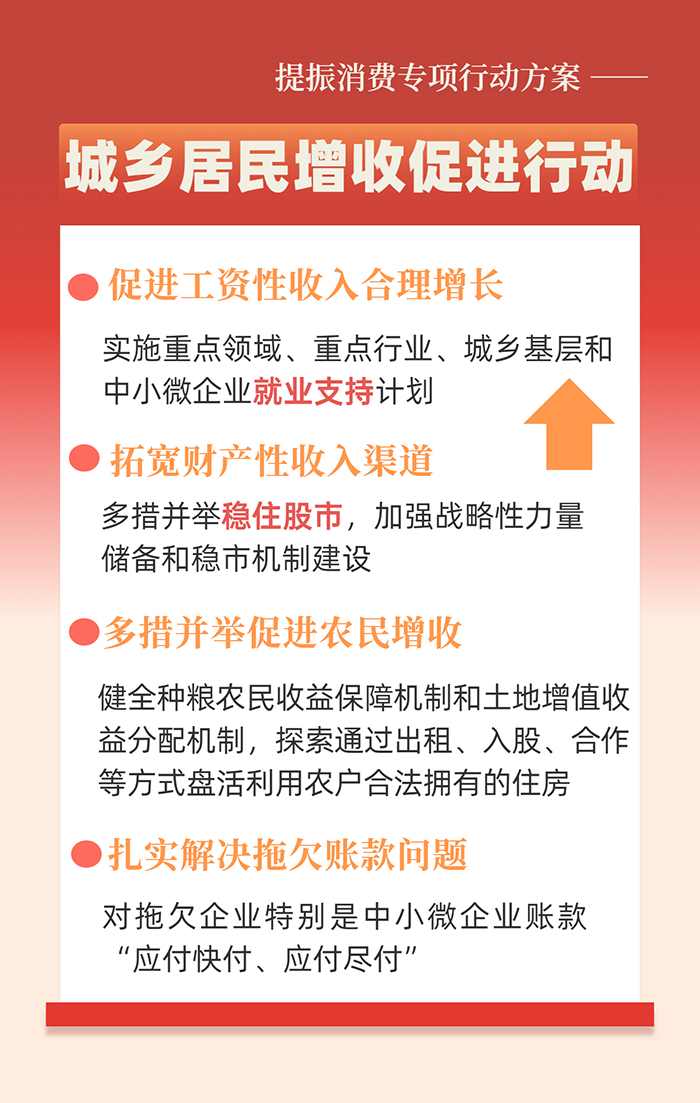 提振消费专项行动方案 ——

城乡居民增收促进行动

促进工资性收入合理增长

实施重点领域、重点行业、城乡基层和中小微企业就业支持计划

拓宽财产性收入渠道

多措并举稳住股市，加强战略性力量储备和稳市机制建设

多措并举促进农民增收

健全种粮农民收益保障机制和土地增值收益分配机制，探索通过出租、入股、合作等方式盘活利用农户合法拥有的住房

扎实解决拖欠账款问题

对拖欠企业特别是中小微企业账款“应付快付、应付尽付”